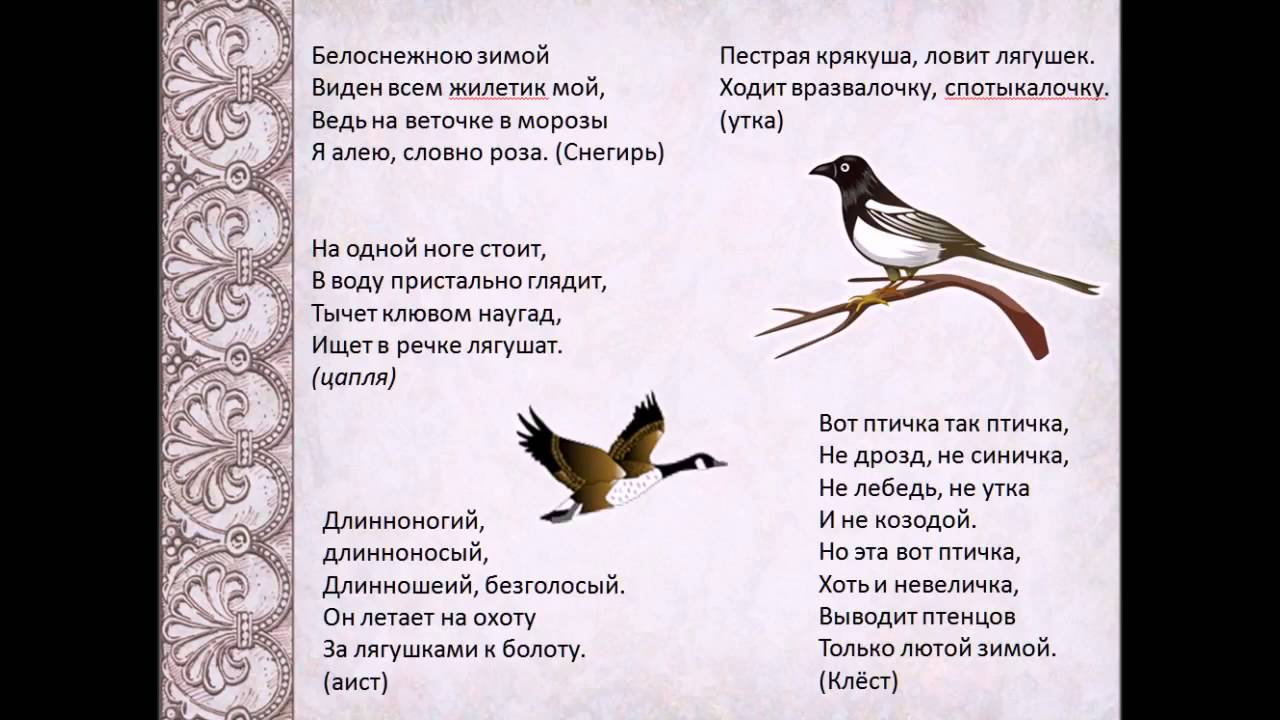 Белоснежною зимой
Виден всем жилетик мой,
Ведь на веточке в морозы
Я алею, словно роза. (Снегирь)

На одной ноге стоит,
В воду пристально глядит,
Тычет клювом наугад,
Ищет в речке лягушат.
(цапля)

Длинноногий,
длинноносый,
Длинношеий, безголосый.
Он летает на охоту
За лягушками к болоту.
(аист)

Пестрая крякуша, ловит лягушек.
Ходит вразвалочку, спотыкалочку.
(утка)

Вот птичка так птичка,
Не дрозд, не синичка,
Не лебедь, не утка
И не козодой.
Но эта вот птичка,
Хоть и невеличка,
Выводит птенцов
Только лютой зимой.
(Клёст)